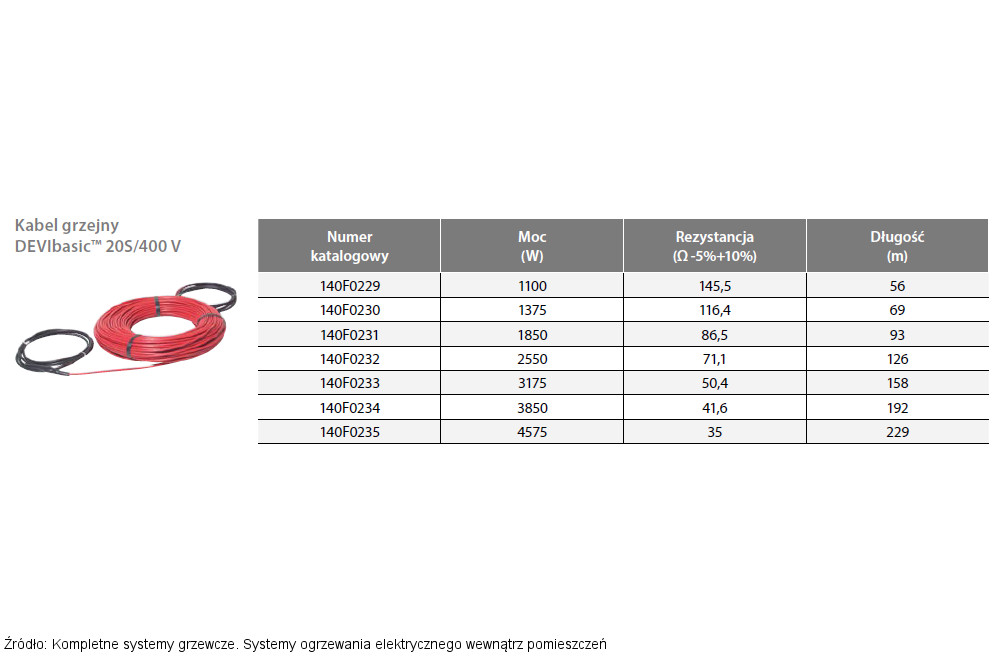 Kabel grzejny DEVIbasic™ 20S/400 V

| Numer katalogowy | Moc (W) | Rezystancja (Ω -5%+10%) | Długość (m) |
|---|---|---|---|
| 140F0229 | 1100 | 145,5 | 56 |
| 140F0230 | 1375 | 116,4 | 69 |
| 140F0231 | 1850 | 86,5 | 93 |
| 140F0232 | 2550 | 71,1 | 126 |
| 140F0233 | 3175 | 50,4 | 158 |
| 140F0234 | 3850 | 41,6 | 192 |
| 140F0235 | 4575 | 35 | 229 |

Źródło: Kompletne systemy grzewcze. Systemy ogrzewania elektrycznego wewnątrz pomieszczeń